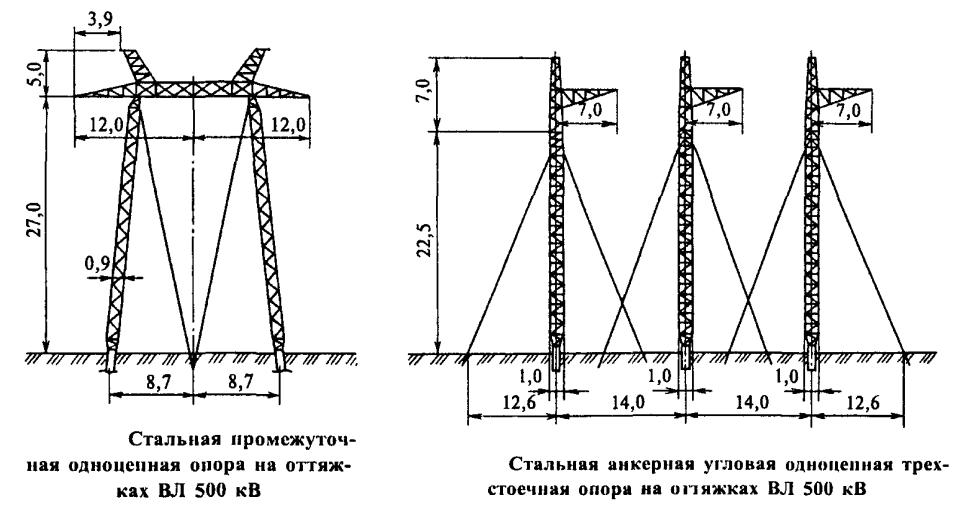 3,9
5,0
12,0
12,0
27,0
0,9
8,7
8,7

Стальная промежуточная одноцепная опора на оттяжках ВЛ 500 кВ

7,0
7,0
7,0
7,0
22,5
1,0
1,0
1,0
12,6
14,0
14,0
12,6

Стальная анкерная угловая одноцепная трехстоечная опора на оттяжках ВЛ 500 кВ